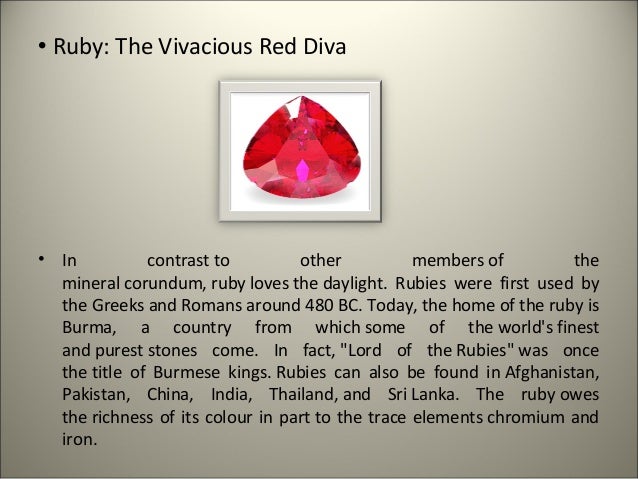 • Ruby: The Vivacious Red Diva

• In contrast to other members of the mineral corundum, ruby loves the daylight. Rubies were first used by the Greeks and Romans around 480 BC. Today, the home of the ruby is Burma, a country from which some of the world's finest and purest stones come. In fact, "Lord of the Rubies" was once the title of Burmese kings. Rubies can also be found in Afghanistan, Pakistan, China, India, Thailand, and Sri Lanka. The ruby owes the richness of its colour in part to the trace elements chromium and iron.